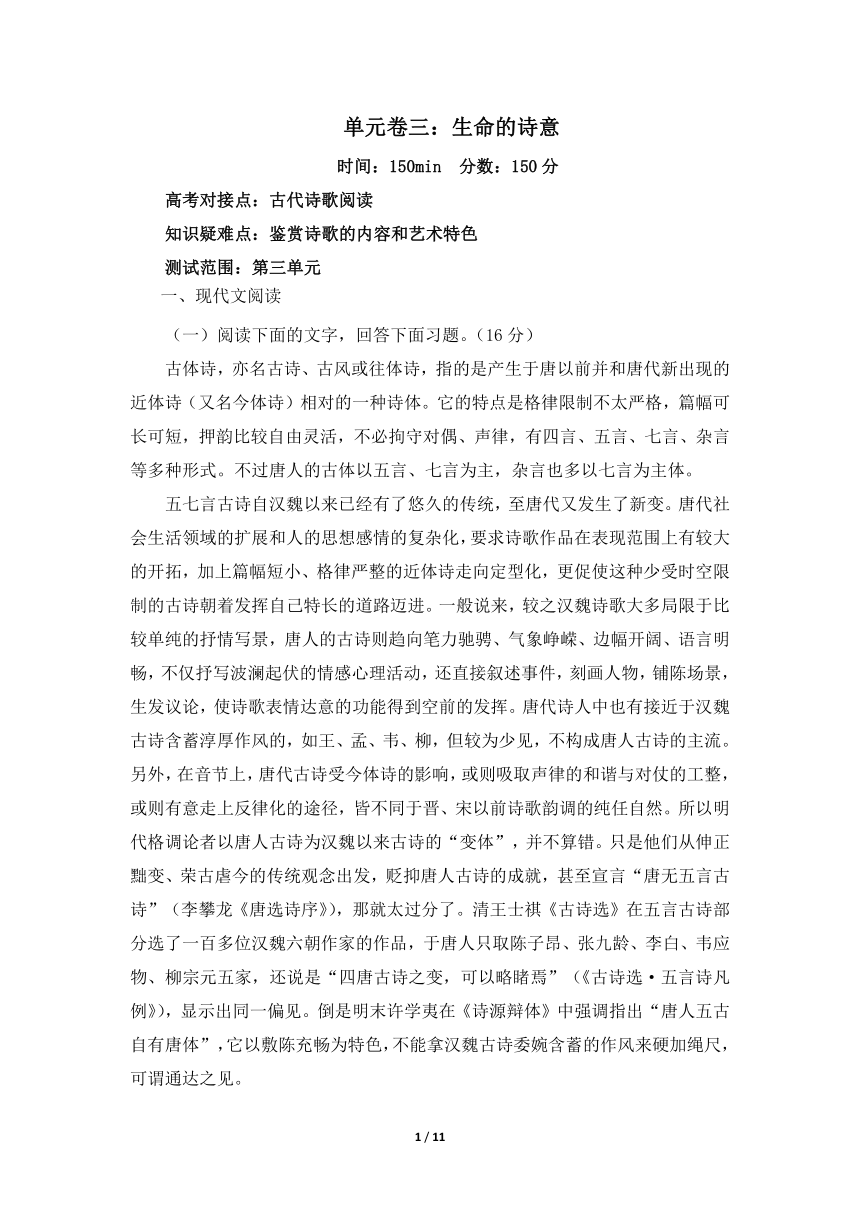 单元卷三：生命的诗意

时间：150min　分数：150 分

高考对接点：古代诗歌阅读

知识疑难点：鉴赏诗歌的内容和艺术特色

测试范围：第三单元

一、现代文阅读

（一）阅读下面的文字，回答下面习题。（16 分）

古体诗，亦名古诗、古风或往体诗，指的是产生于唐以前并和唐代新出现的近体诗（又名今体诗）相对的一种诗体。它的特点是格律限制不太严格，篇幅可长可短，押韵比较自由灵活，不必拘守对偶、声律，有四言、五言、七言、杂言等多种形式。不过唐人的古体以五言、七言为主，杂言也多以七言为主体。

五七言古诗自汉魏以来已经有了悠久的传统，至唐代又发生了新变。唐代社会生活领域的扩展和人的思想感情的复杂化，要求诗歌作品在表现范围上有较大的开拓，加上篇幅短小、格律严整的近体诗走向定型化，更促使这种少受时空限制的古诗朝着发挥自己特长的道路迈进。一般说来，较之汉魏诗歌大多局限于比较单纯的抒情写景，唐人的古诗则趋向笔力驰骋、气象峥嵘、边幅开阔、语言明畅，不仅抒写波澜起伏的情感心理活动，还直接叙述事件，刻画人物，铺陈场景，生发议论，使诗歌表情达意的功能得到空前的发挥。唐代诗人中也有接近于汉魏古诗含蓄淳厚作风的，如王、孟、韦、柳，但较为少见，不构成唐人古诗的主流。另外，在音节上，唐代古诗受今体诗的影响，或则吸取声律的和谐与对仗的工整，或则有意走上反律化的途径，皆不同于晋、宋以前诗歌韵调的纯任自然。所以明代格调论者以唐人古诗为汉魏以来古诗的“变体”，并不算错。只是他们从伸正黜变、荣古虐今的传统观念出发，贬抑唐人古诗的成就，甚至宣言“唐无五言古诗”（李攀龙《唐选诗序》），那就太过分了。清王士祺《古诗选》在五言古诗部分选了一百多位汉魏六朝作家的作品，于唐人只取陈子昂、张九龄、李白、韦应物、柳宗元五家，还说是“四唐古诗之变，可以略睹焉”（《古诗选·五言诗凡例》），显示出同一偏见。倒是明末许学夷在《诗源辩体》中强调指出“唐人五古自有唐体”，它以敷陈充畅为特色，不能拿汉魏古诗委婉含蓄的作风来硬加绳尺，可谓通达之见。

1 / 11